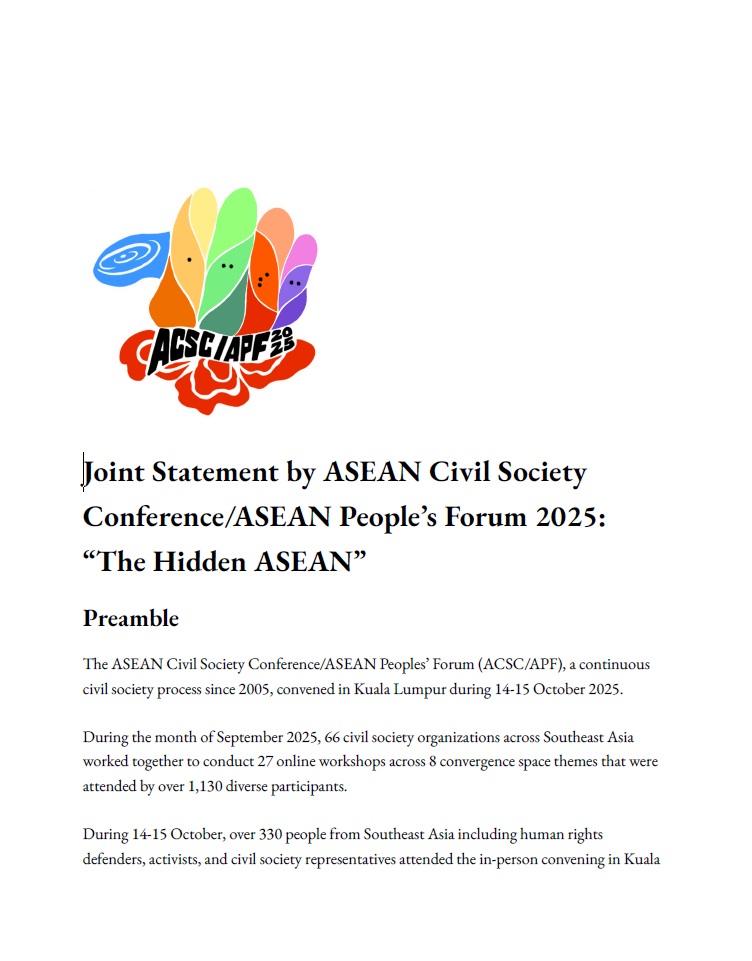 ACSC/APF 2025

Joint Statement by ASEAN Civil Society Conference/ASEAN People's Forum 2025: "The Hidden ASEAN"

Preamble

The ASEAN Civil Society Conference/ASEAN Peoples' Forum (ACSC/APF), a continuous civil society process since 2005, convened in Kuala Lumpur during 14-15 October 2025.

During the month of September 2025, 66 civil society organizations across Southeast Asia worked together to conduct 27 online workshops across 8 convergence space themes that were attended by over 1,130 diverse participants.

During 14-15 October, over 330 people from Southeast Asia including human rights defenders, activists, and civil society representatives attended the in-person convening in Kuala